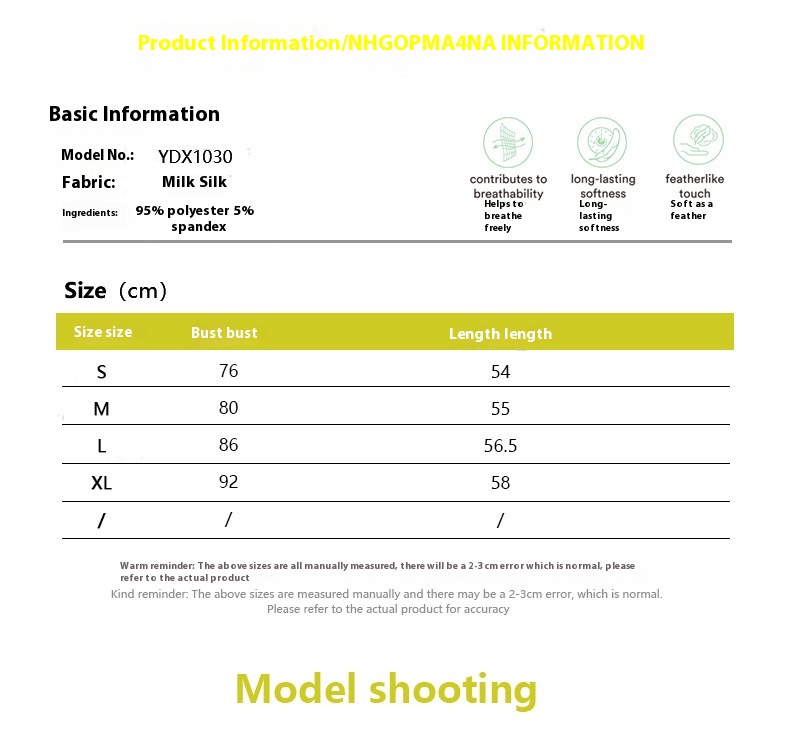 Product Information/NHGOPMA4NA INFORMATION

Basic Information

Model No.: YDX1030
Fabric: Milk Silk
Ingredients: 95% polyester 5% spandex

contributes to breathability
Helps to breathe freely

long-lasting softness
Long-lasting softness

featherlike touch
Soft as a feather

Size (cm)

| Size size | Bust bust | Length length |
|---|---|---|
| S | 76 | 54 |
| M | 80 | 55 |
| L | 86 | 56.5 |
| XL | 92 | 58 |
| / | / | / |

Warm reminder: The above sizes are all manually measured, there will be a 2-3 cm error which is normal, please refer to the actual product
Kind reminder: The above sizes are measured manually and there may be a 2-3cm error, which is normal. Please refer to the actual product for accuracy

Model shooting